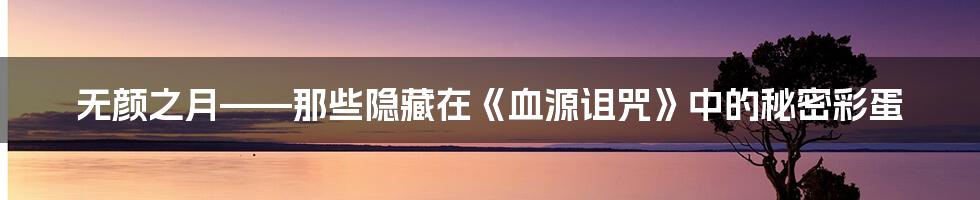 无颜之月——那些隐藏在《血源诅咒》中的秘密彩蛋